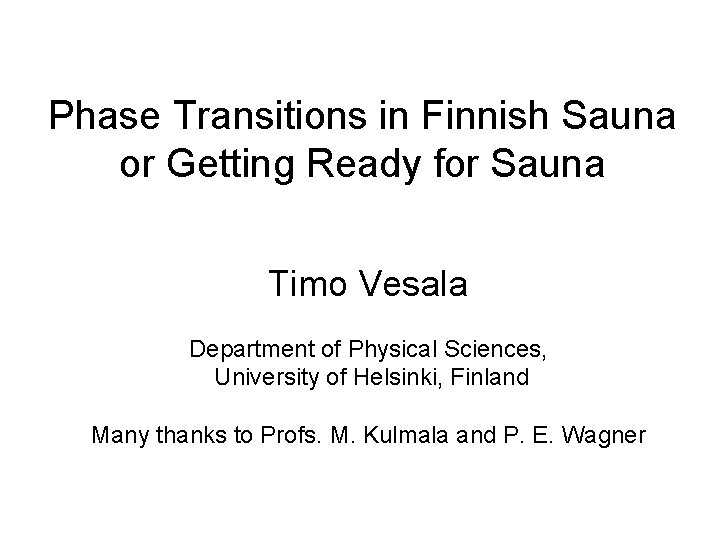 Phase Transitions in Finnish Sauna
or Getting Ready for Sauna

Timo Vesala

Department of Physical Sciences,
University of Helsinki, Finland

Many thanks to Profs. M. Kulmala and P. E. Wagner